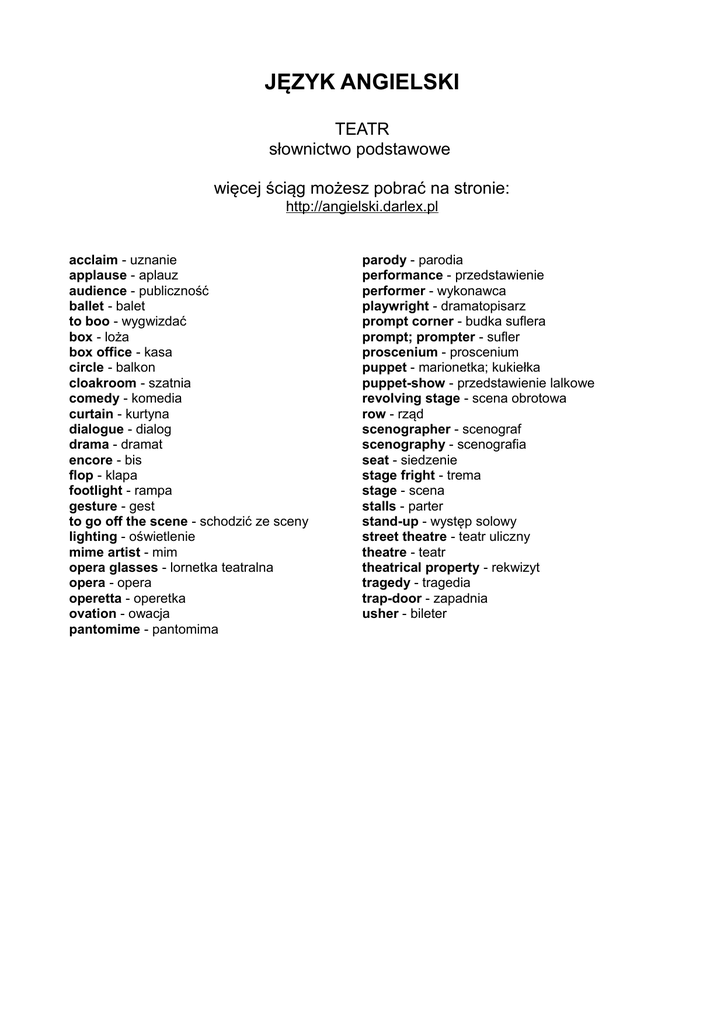 JĘZYK ANGIELSKI

TEATR
słownictwo podstawowe

więcej ściąg możesz pobrać na stronie:
http://angielski.darlex.pl

acclaim - uznanie
applause - aplauz
audience - publiczność
ballet - balet
to boo - wygwizdać
box - loża
box office - kasa
circle - balkon
cloakroom - szatnia
comedy - komedia
curtain - kurtyna
dialogue - dialog
drama - dramat
encore - bis
flop - klapa
footlight - rampa
gesture - gest
to go off the scene - schodzić ze sceny
lighting - oświetlenie
mime artist - mim
opera glasses - lornetka teatralna
opera - opera
operetta - operetka
ovation - owacja
pantomime - pantomima

parody - parodia
performance - przedstawienie
performer - wykonawca
playwright - dramatopisarz
prompt corner - budka suflera
prompt; prompter - sufler
proscenium - proscenium
puppet - marionetka; kukiełka
puppet-show - przedstawienie lalkowe
revolving stage - scena obrotowa
row - rząd
scenographer - scenograf
scenography - scenografia
seat - siedzenie
stage fright - trema
stage - scena
stalls - parter
stand-up - występ solowy
street theatre - teatr uliczny
theatre - teatr
theatrical property - rekwizyt
tragedy - tragedia
trap-door - zapadnia
usher - bileter